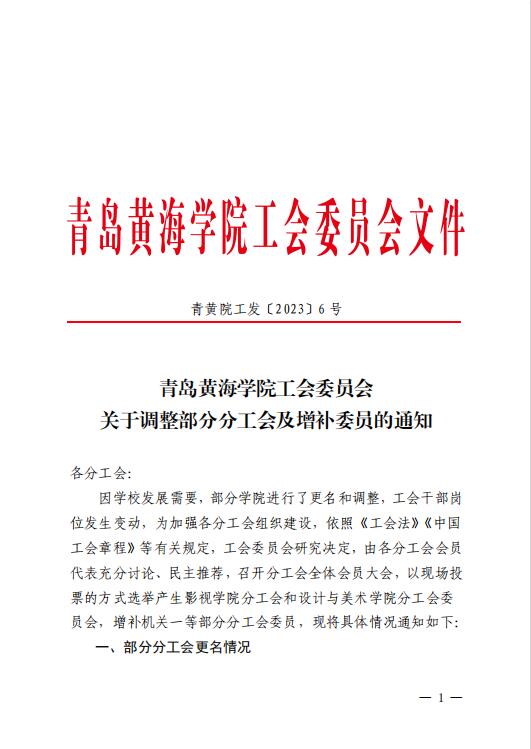 青岛黄海学院工会委员会文件

青黄院工发〔2023〕6号

青岛黄海学院工会委员会
关于调整部分分工会及增补委员的通知

各分工会:

因学校发展需要，部分学院进行了更名和调整，工会干部岗位发生变动，为加强各分工会组织建设，依照《工会法》《中国工会章程》等有关规定，工会委员会研究决定，由各分工会会员代表充分讨论、民主推荐，召开分工会全体会员大会，以现场投票的方式选举产生影视学院分工会和设计与美术学院分工会委员会，增补机关一等部分分工会委员，现将具体情况通知如下:

一、部分分工会更名情况

— 1 —